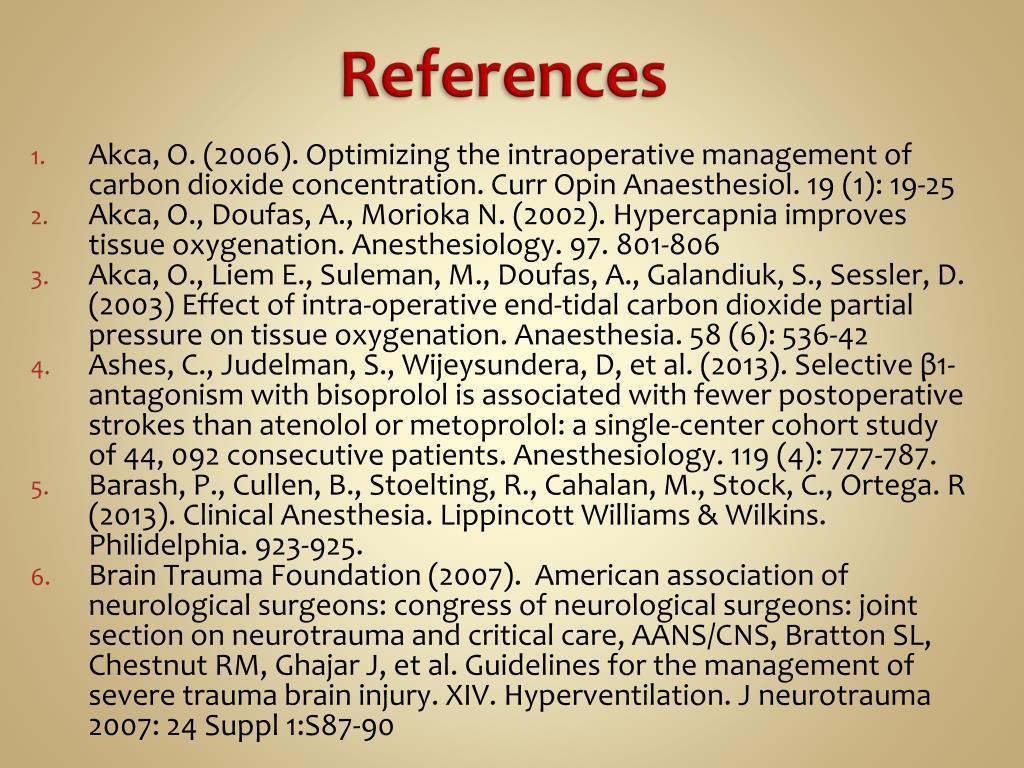 References

1. Akca, O. (2006). Optimizing the intraoperative management of carbon dioxide concentration. Curr Opin Anaesthesiol. 19 (1): 19-25
2. Akca, O., Doufas, A., Morioka N. (2002). Hypercapnia improves tissue oxygenation. Anesthesiology. 97. 801-806
3. Akca, O., Liem E., Suleman, M., Doufas, A., Galandiuk, S., Sessler, D. (2003) Effect of intra-operative end-tidal carbon dioxide partial pressure on tissue oxygenation. Anaesthesia. 58 (6): 536-42
4. Ashes, C., Judelman, S., Wijeysundera, D, et al. (2013). Selective β1-antagonism with bisoprolol is associated with fewer postoperative strokes than atenolol or metoprolol: a single-center cohort study of 44, 092 consecutive patients. Anesthesiology. 119 (4): 777-787.
5. Barash, P., Cullen, B., Stoelting, R., Cahalan, M., Stock, C., Ortega. R (2013). Clinical Anesthesia. Lippincott Williams & Wilkins. Philidelphia. 923-925.
6. Brain Trauma Foundation (2007). American association of neurological surgeons: congress of neurological surgeons: joint section on neurotrauma and critical care, AANS/CNS, Bratton SL, Chestnut RM, Ghajar J, et al. Guidelines for the management of severe trauma brain injury. XIV. Hyperventilation. J neurotrauma 2007: 24 Suppl 1:S87-90